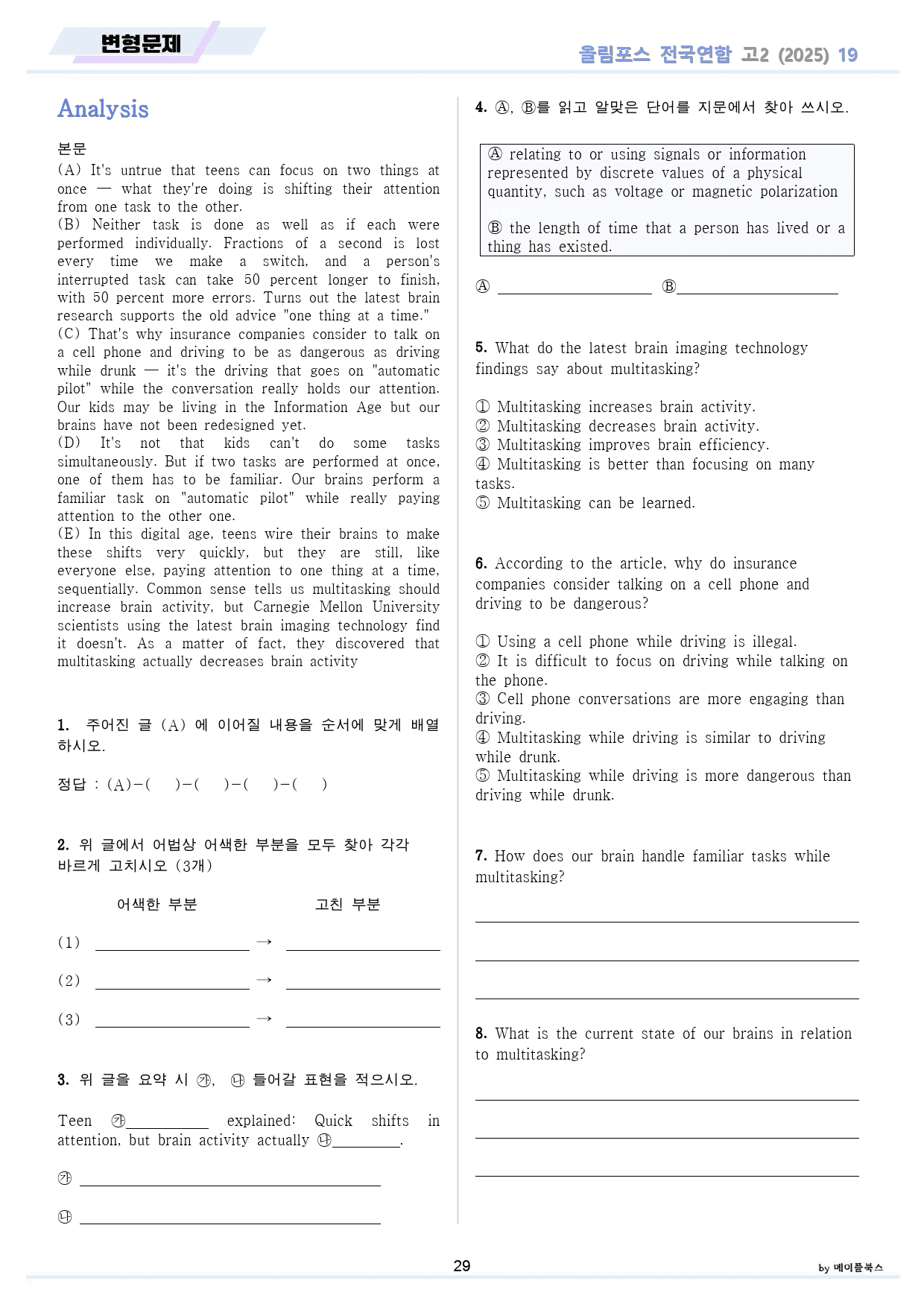 변형문제

올림포스 전국연합 고2 (2025) 19

Analysis

본문

(A) It's untrue that teens can focus on two things at once — what they're doing is shifting their attention from one task to the other.
(B) Neither task is done as well as if each were performed individually. Fractions of a second is lost every time we make a switch, and a person's interrupted task can take 50 percent longer to finish, with 50 percent more errors. Turns out the latest brain research supports the old advice "one thing at a time."
(C) That's why insurance companies consider to talk on a cell phone and driving to be as dangerous as driving while drunk — it's the driving that goes on "automatic pilot" while the conversation really holds our attention. Our kids may be living in the Information Age but our brains have not been redesigned yet.
(D) It's not that kids can't do some tasks simultaneously. But if two tasks are performed at once, one of them has to be familiar. Our brains perform a familiar task on "automatic pilot" while really paying attention to the other one.
(E) In this digital age, teens wire their brains to make these shifts very quickly, but they are still, like everyone else, paying attention to one thing at a time, sequentially. Common sense tells us multitasking should increase brain activity, but Carnegie Mellon University scientists using the latest brain imaging technology find it doesn't. As a matter of fact, they discovered that multitasking actually decreases brain activity

1. 주어진 글 (A) 에 이어질 내용을 순서에 맞게 배열하시오.

정답 : (A)-( )-( )-( )-( )

2. 위 글에서 어법상 어색한 부분을 모두 찾아 각각 바르게 고치시오 (3개)

어색한 부분 고친 부분

(1) ____ → ____

(2) ____ → ____

(3) ____ → ____

3. 위 글을 요약 시 ㉮, ㉯ 들어갈 표현을 적으시오.

Teen ㉮____ explained: Quick shifts in attention, but brain activity actually ㉯____.

㉮ ____

㉯ ____

4. Ⓐ, Ⓑ를 읽고 알맞은 단어를 지문에서 찾아 쓰시오.

Ⓐ relating to or using signals or information represented by discrete values of a physical quantity, such as voltage or magnetic polarization

Ⓑ the length of time that a person has lived or a thing has existed.

Ⓐ ____ Ⓑ____

5. What do the latest brain imaging technology findings say about multitasking?

① Multitasking increases brain activity.
② Multitasking decreases brain activity.
③ Multitasking improves brain efficiency.
④ Multitasking is better than focusing on many tasks.
⑤ Multitasking can be learned.

6. According to the article, why do insurance companies consider talking on a cell phone and driving to be dangerous?

① Using a cell phone while driving is illegal.
② It is difficult to focus on driving while talking on the phone.
③ Cell phone conversations are more engaging than driving.
④ Multitasking while driving is similar to driving while drunk.
⑤ Multitasking while driving is more dangerous than driving while drunk.

7. How does our brain handle familiar tasks while multitasking?

____

____

____

8. What is the current state of our brains in relation to multitasking?

____

____

____

29

by 메이플북스